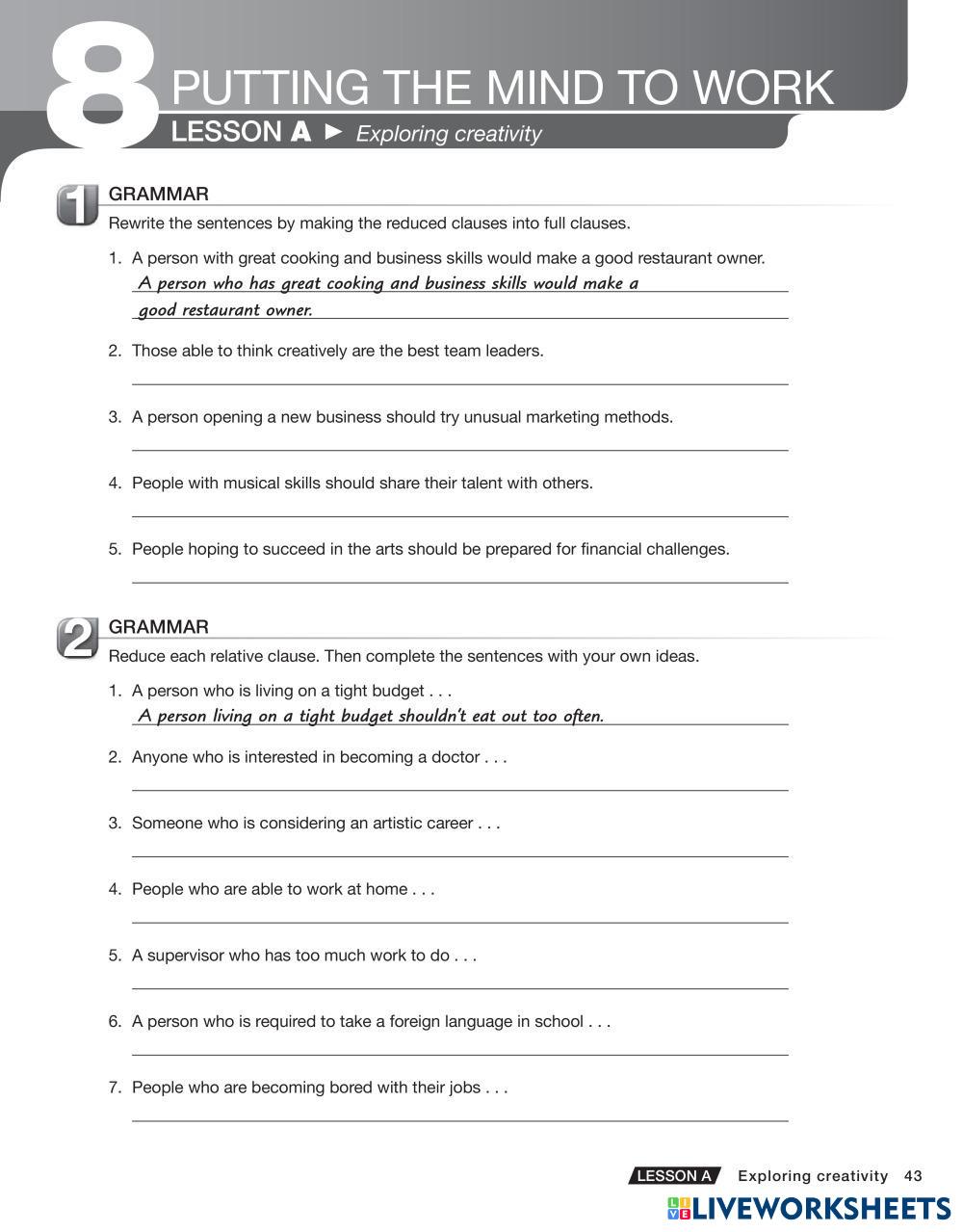 8 PUTTING THE MIND TO WORK
LESSON A ► Exploring creativity

1 GRAMMAR
Rewrite the sentences by making the reduced clauses into full clauses.

1. A person with great cooking and business skills would make a good restaurant owner.
A person who has great cooking and business skills would make a good restaurant owner.

2. Those able to think creatively are the best team leaders.

3. A person opening a new business should try unusual marketing methods.

4. People with musical skills should share their talent with others.

5. People hoping to succeed in the arts should be prepared for financial challenges.

2 GRAMMAR
Reduce each relative clause. Then complete the sentences with your own ideas.

1. A person who is living on a tight budget . . .
A person living on a tight budget shouldn't eat out too often.

2. Anyone who is interested in becoming a doctor . . .

3. Someone who is considering an artistic career . . .

4. People who are able to work at home . . .

5. A supervisor who has too much work to do . . .

6. A person who is required to take a foreign language in school . . .

7. People who are becoming bored with their jobs . . .

LESSON A Exploring creativity 43

LIVEWORKSHEETS